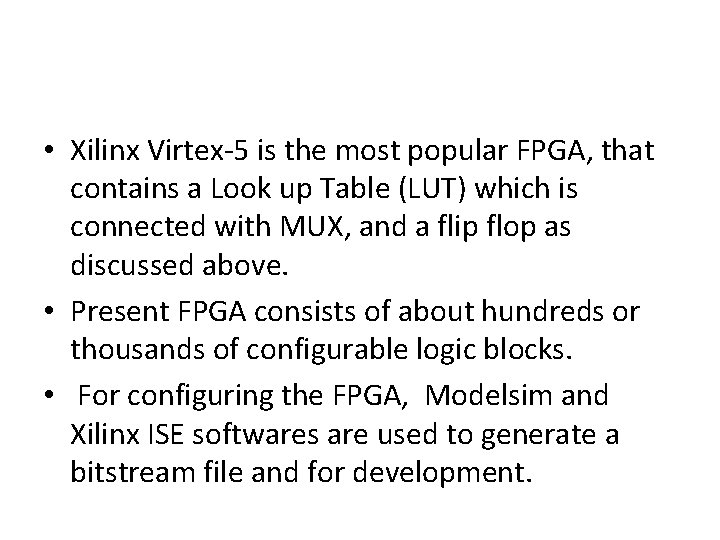 • Xilinx Virtex-5 is the most popular FPGA, that contains a Look up Table (LUT) which is connected with MUX, and a flip flop as discussed above.

• Present FPGA consists of about hundreds or thousands of configurable logic blocks.

• For configuring the FPGA, Modelsim and Xilinx ISE softwares are used to generate a bitstream file and for development.